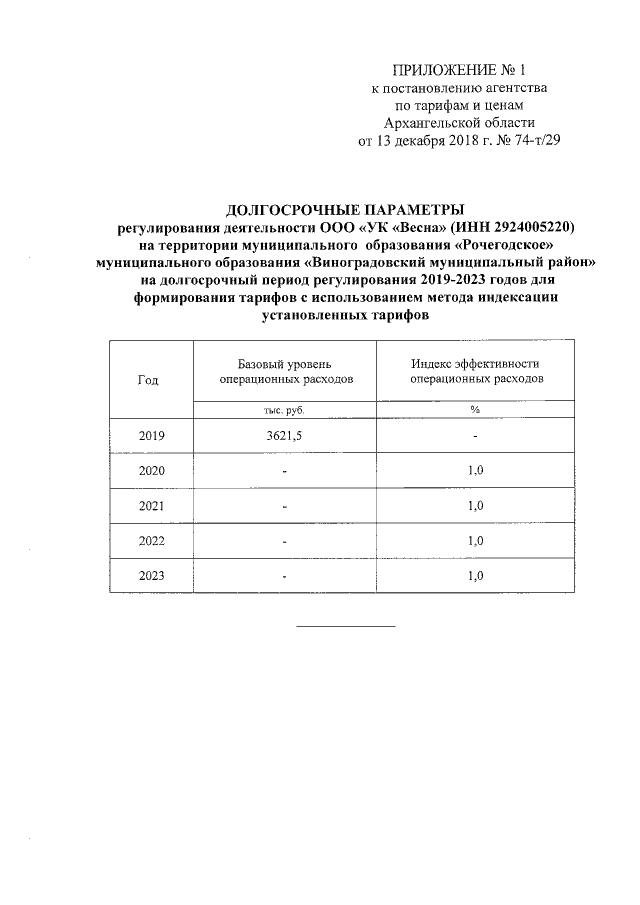 ПРИЛОЖЕНИЕ № 1
к постановлению агентства
по тарифам и ценам
Архангельской области
от 13 декабря 2018 г. № 74-т/29

ДОЛГОСРОЧНЫЕ ПАРАМЕТРЫ
регулирования деятельности ООО «УК «Весна» (ИНН 2924005220)
на территории муниципального образования «Рочегодское»
муниципального образования «Виноградовский муниципальный район»
на долгосрочный период регулирования 2019-2023 годов для
формирования тарифов с использованием метода индексации
установленных тарифов

| Год | Базовый уровень операционных расходов | Индекс эффективности операционных расходов |
|---|---|---|
| | тыс. руб. | % |
| 2019 | 3621,5 | - |
| 2020 | - | 1,0 |
| 2021 | - | 1,0 |
| 2022 | - | 1,0 |
| 2023 | - | 1,0 |